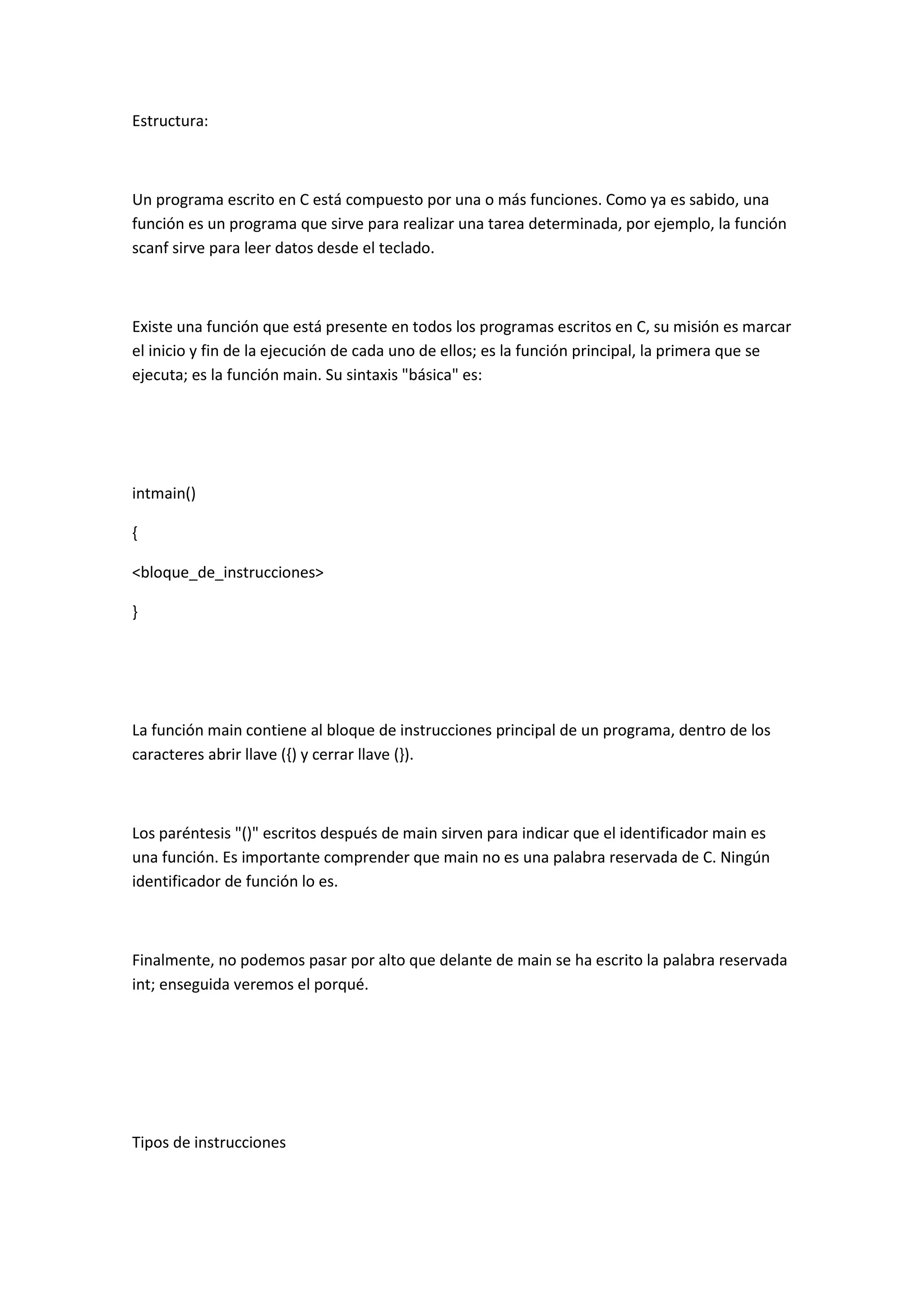 Estructura:

Un programa escrito en C está compuesto por una o más funciones. Como ya es sabido, una función es un programa que sirve para realizar una tarea determinada, por ejemplo, la función scanf sirve para leer datos desde el teclado.

Existe una función que está presente en todos los programas escritos en C, su misión es marcar el inicio y fin de la ejecución de cada uno de ellos; es la función principal, la primera que se ejecuta; es la función main. Su sintaxis "básica" es:

intmain()

{

<bloque_de_instrucciones>

}

La función main contiene al bloque de instrucciones principal de un programa, dentro de los caracteres abrir llave ({) y cerrar llave (}).

Los paréntesis "()" escritos después de main sirven para indicar que el identificador main es una función. Es importante comprender que main no es una palabra reservada de C. Ningún identificador de función lo es.

Finalmente, no podemos pasar por alto que delante de main se ha escrito la palabra reservada int; enseguida veremos el porqué.

Tipos de instrucciones